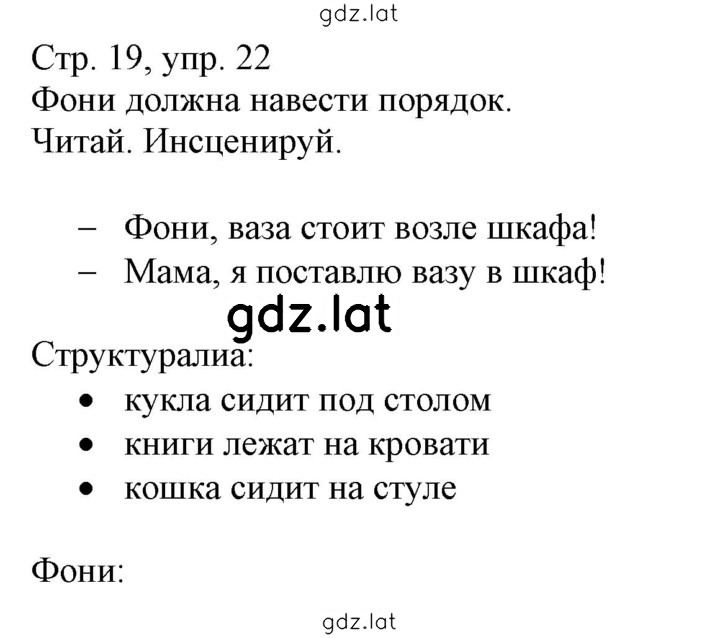 gdz.lat

Стр. 19, упр. 22
Фони должна навести порядок.
Читай. Инсценируй.

– Фони, ваза стоит возле шкафа!
– Мама, я поставлю вазу в шкаф!

gdz.lat

Структуралиа:
• кукла сидит под столом
• книги лежат на кровати
• кошка сидит на стуле

Фони:

gdz.lat